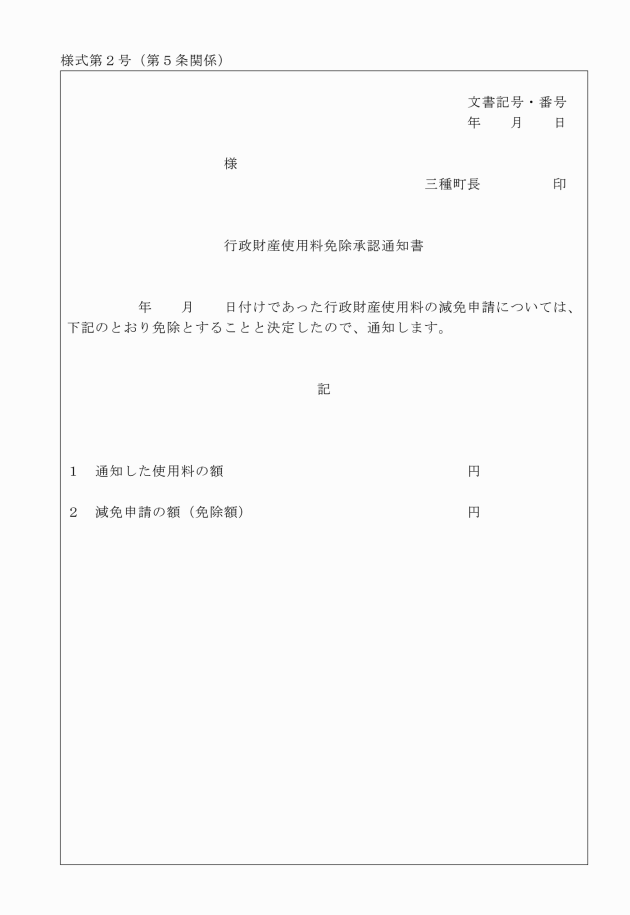 様式第２号（第５条関係）

文書記号・番号
年　月　日

様

三種町長　　　　印

行政財産使用料免除承認通知書

　年　月　日付けであった行政財産使用料の減免申請については、下記のとおり免除とすることと決定したので、通知します。

記

１　通知した使用料の額　　　　　　　　　円

２　減免申請の額（免除額）　　　　　　　円